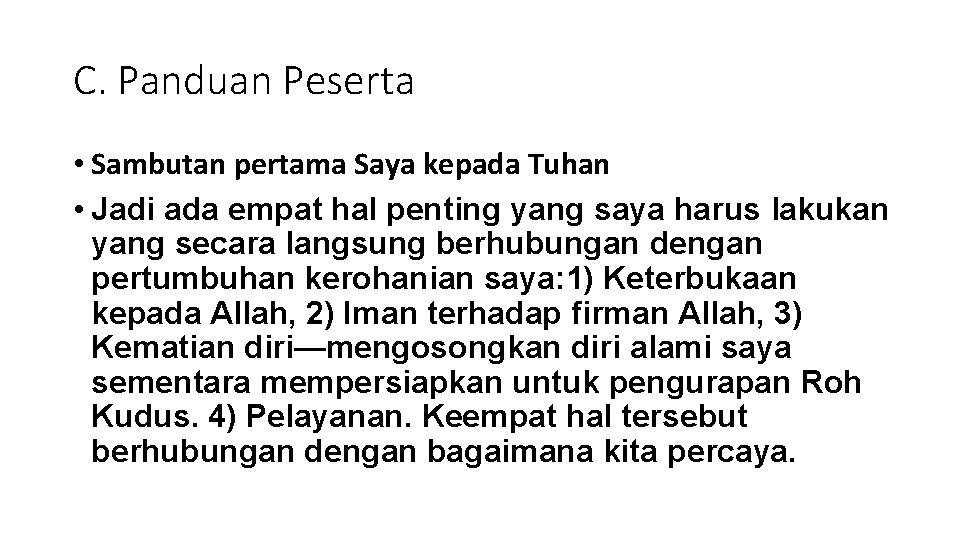 C. Panduan Peserta

• Sambutan pertama Saya kepada Tuhan

• Jadi ada empat hal penting yang saya harus lakukan yang secara langsung berhubungan dengan pertumbuhan kerohanian saya:1) Keterbukaan kepada Allah, 2) Iman terhadap firman Allah, 3) Kematian diri—mengosongkan diri alami saya sementara mempersiapkan untuk pengurapan Roh Kudus. 4) Pelayanan. Keempat hal tersebut berhubungan dengan bagaimana kita percaya.